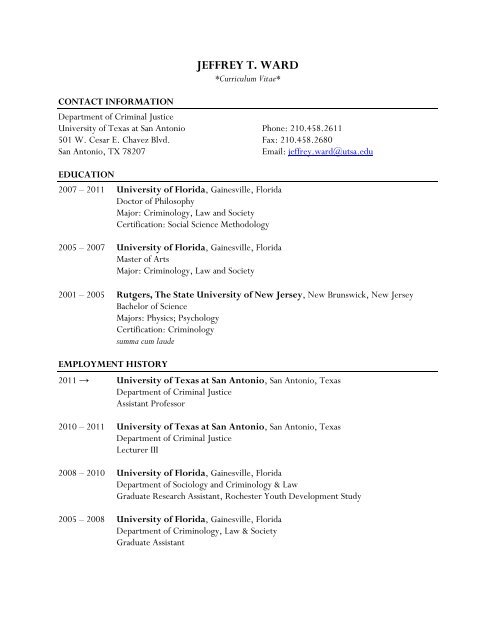 JEFFREY T. WARD
*Curriculum Vitae*

CONTACT INFORMATION

Department of Criminal Justice
University of Texas at San Antonio
501 W. Cesar E. Chavez Blvd.
San Antonio, TX 78207

Phone: 210.458.2611
Fax: 210.458.2680
Email: jeffrey.ward@utsa.edu

EDUCATION

2007 – 2011 University of Florida, Gainesville, Florida
Doctor of Philosophy
Major: Criminology, Law and Society
Certification: Social Science Methodology

2005 – 2007 University of Florida, Gainesville, Florida
Master of Arts
Major: Criminology, Law and Society

2001 – 2005 Rutgers, The State University of New Jersey, New Brunswick, New Jersey
Bachelor of Science
Majors: Physics; Psychology
Certification: Criminology
summa cum laude

EMPLOYMENT HISTORY

2011 → University of Texas at San Antonio, San Antonio, Texas
Department of Criminal Justice
Assistant Professor

2010 – 2011 University of Texas at San Antonio, San Antonio, Texas
Department of Criminal Justice
Lecturer III

2008 – 2010 University of Florida, Gainesville, Florida
Department of Sociology and Criminology & Law
Graduate Research Assistant, Rochester Youth Development Study

2005 – 2008 University of Florida, Gainesville, Florida
Department of Criminology, Law & Society
Graduate Assistant